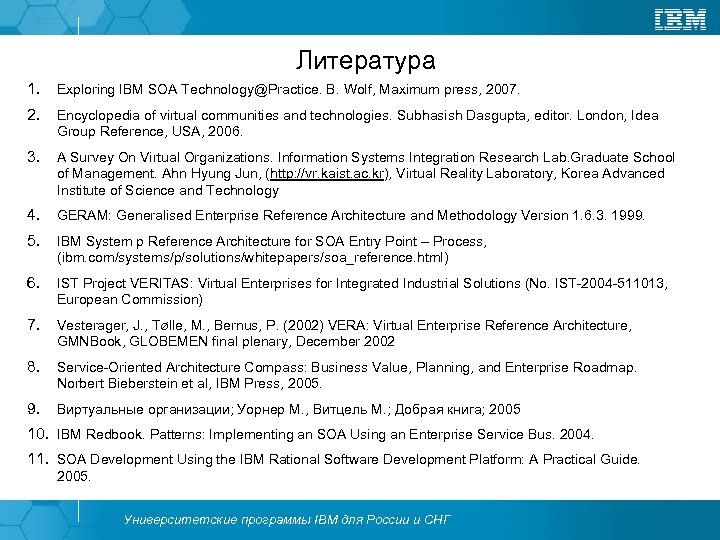 IBM

Литература

1. Exploring IBM SOA Technology@Practice. B. Wolf, Maximum press, 2007.

2. Encyclopedia of virtual communities and technologies. Subhasish Dasgupta, editor. London, Idea Group Reference, USA, 2006.

3. A Survey On Virtual Organizations. Information Systems Integration Research Lab.Graduate School of Management. Ahn Hyung Jun, (http://vr.kaist.ac.kr), Virtual Reality Laboratory, Korea Advanced Institute of Science and Technology

4. GERAM: Generalised Enterprise Reference Architecture and Methodology Version 1.6.3. 1999.

5. IBM System p Reference Architecture for SOA Entry Point – Process, (ibm.com/systems/p/solutions/whitepapers/soa_reference.html)

6. IST Project VERITAS: Virtual Enterprises for Integrated Industrial Solutions (No. IST-2004-511013, European Commission)

7. Vesterager, J., Tølle, M., Bernus, P. (2002) VERA: Virtual Enterprise Reference Architecture, GMNBook, GLOBEMEN final plenary, December 2002

8. Service-Oriented Architecture Compass: Business Value, Planning, and Enterprise Roadmap. Norbert Bieberstein et al, IBM Press, 2005.

9. Виртуальные организации; Уорнер М., Витцель М.; Добрая книга; 2005

10. IBM Redbook. Patterns: Implementing an SOA Using an Enterprise Service Bus. 2004.

11. SOA Development Using the IBM Rational Software Development Platform: A Practical Guide. 2005.

Университетские программы IBM для России и СНГ